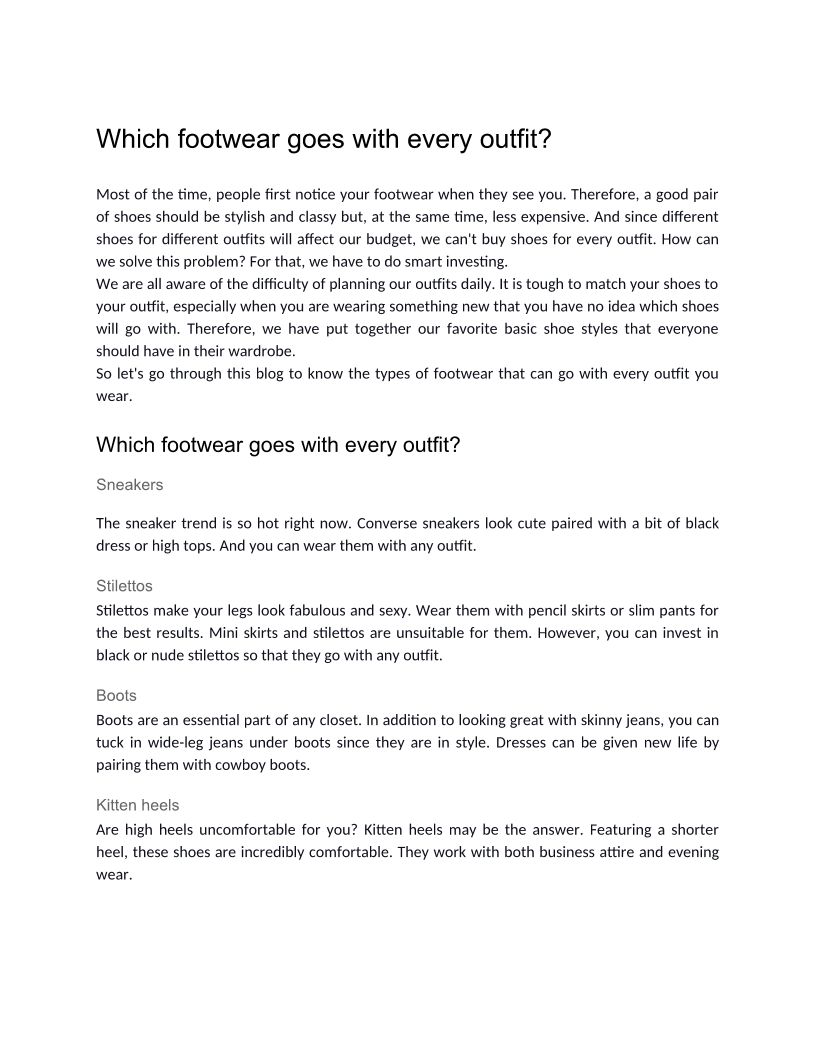 Which footwear goes with every outfit?

Most of the time, people first notice your footwear when they see you. Therefore, a good pair of shoes should be stylish and classy but, at the same time, less expensive. And since different shoes for different outfits will affect our budget, we can't buy shoes for every outfit. How can we solve this problem? For that, we have to do smart investing.
We are all aware of the difficulty of planning our outfits daily. It is tough to match your shoes to your outfit, especially when you are wearing something new that you have no idea which shoes will go with. Therefore, we have put together our favorite basic shoe styles that everyone should have in their wardrobe.
So let's go through this blog to know the types of footwear that can go with every outfit you wear.

Which footwear goes with every outfit?

Sneakers

The sneaker trend is so hot right now. Converse sneakers look cute paired with a bit of black dress or high tops. And you can wear them with any outfit.

Stilettos

Stilettos make your legs look fabulous and sexy. Wear them with pencil skirts or slim pants for the best results. Mini skirts and stilettos are unsuitable for them. However, you can invest in black or nude stilettos so that they go with any outfit.

Boots

Boots are an essential part of any closet. In addition to looking great with skinny jeans, you can tuck in wide-leg jeans under boots since they are in style. Dresses can be given new life by pairing them with cowboy boots.

Kitten heels

Are high heels uncomfortable for you? Kitten heels may be the answer. Featuring a shorter heel, these shoes are incredibly comfortable. They work with both business attire and evening wear.